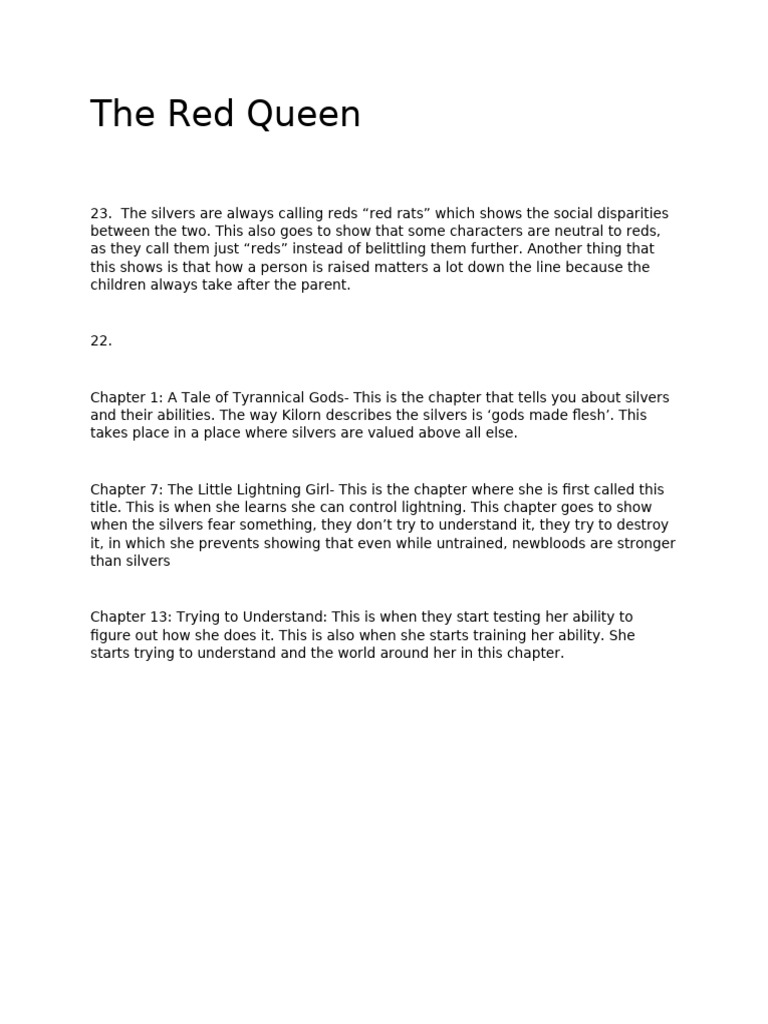 The Red Queen

23. The silvers are always calling reds “red rats” which shows the social disparities between the two. This also goes to show that some characters are neutral to reds, as they call them just “reds” instead of belittling them further. Another thing that this shows is that how a person is raised matters a lot down the line because the children always take after the parent.

22.

Chapter 1: A Tale of Tyrannical Gods- This is the chapter that tells you about silvers and their abilities. The way Kilorn describes the silvers is ‘gods made flesh’. This takes place in a place where silvers are valued above all else.

Chapter 7: The Little Lightning Girl- This is the chapter where she is first called this title. This is when she learns she can control lightning. This chapter goes to show when the silvers fear something, they don’t try to understand it, they try to destroy it, in which she prevents showing that even while untrained, newbloods are stronger than silvers

Chapter 13: Trying to Understand: This is when they start testing her ability to figure out how she does it. This is also when she starts training her ability. She starts trying to understand and the world around her in this chapter.